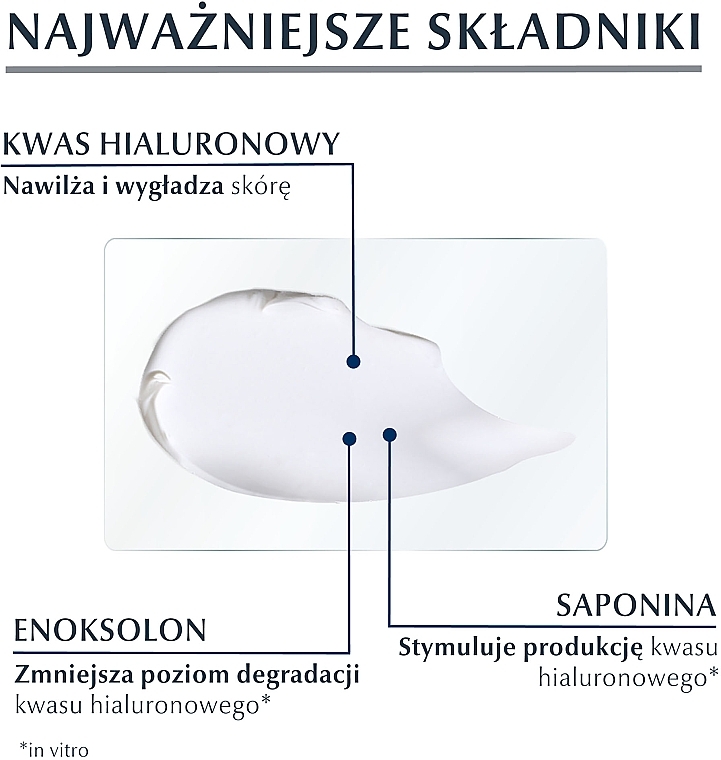 NAJWAŻNIEJSZE SKŁADNIKI

KWAS HIALURONOWY
Nawilża i wygładza skórę

ENOKSOLON
Zmniejsza poziom degradacji kwasu hialuronowego*

SAPONINA
Stymuluje produkcję kwasu hialuronowego*

*in vitro